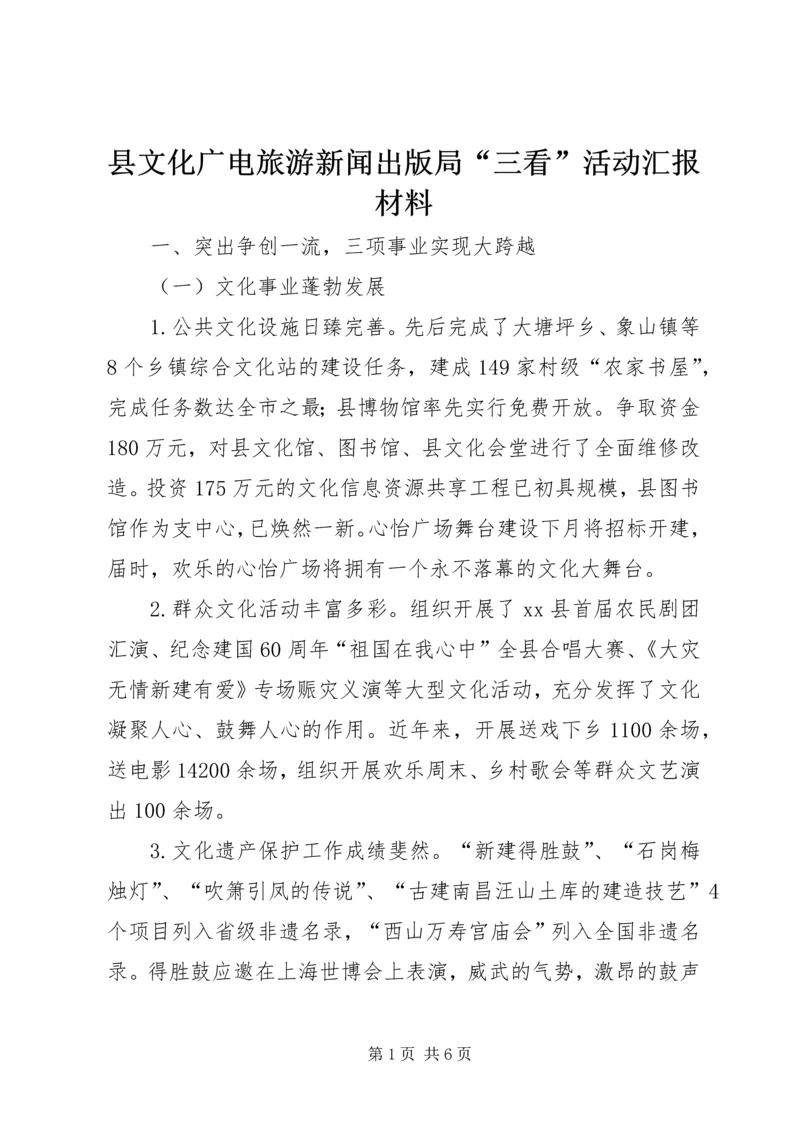 县文化广电旅游新闻出版局“三看”活动汇报材料

一、突出争创一流，三项事业实现大跨越

（一）文化事业蓬勃发展

1.公共文化设施日臻完善。先后完成了大塘坪乡、象山镇等8个乡镇综合文化站的建设任务，建成149家村级“农家书屋”，完成任务数达全市之最；县博物馆率先实行免费开放。争取资金180万元，对县文化馆、图书馆、县文化会堂进行了全面维修改造。投资175万元的文化信息资源共享工程已初具规模，县图书馆作为支中心，已焕然一新。心怡广场舞台建设下月将招标开建，届时，欢乐的心怡广场将拥有一个永不落幕的文化大舞台。

2.群众文化活动丰富多彩。组织开展了xx县首届农民剧团汇演、纪念建国60周年“祖国在我心中”全县合唱大赛、《大灾无情新建有爱》专场赈灾义演等大型文化活动，充分发挥了文化凝聚人心、鼓舞人心的作用。近年来，开展送戏下乡1100余场，送电影14200余场，组织开展欢乐周末、乡村歌会等群众文艺演出100余场。

3.文化遗产保护工作成绩斐然。“新建得胜鼓”、“石岗梅烛灯”、“吹箫引凤的传说”、“古建南昌汪山土库的建造技艺”4个项目列入省级非遗名录，“西山万寿宫庙会”列入全国非遗名录。得胜鼓应邀在上海世博会上表演，威武的气势，激昂的鼓声

第1页 共6页